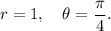 $r = 1, \quad \theta = \frac{\pi}{4}.$